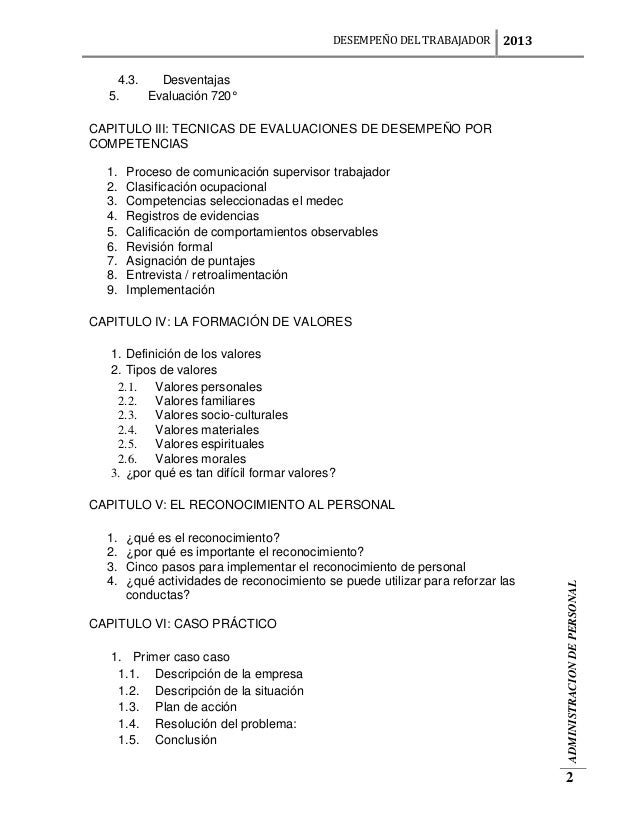 DESEMPEÑO DEL TRABAJADOR 2013

4.3. Desventajas
5. Evaluación 720°

CAPITULO III: TECNICAS DE EVALUACIONES DE DESEMPEÑO POR COMPETENCIAS

1. Proceso de comunicación supervisor trabajador
2. Clasificación ocupacional
3. Competencias seleccionadas el medec
4. Registros de evidencias
5. Calificación de comportamientos observables
6. Revisión formal
7. Asignación de puntajes
8. Entrevista / retroalimentación
9. Implementación

CAPITULO IV: LA FORMACIÓN DE VALORES

1. Definición de los valores
2. Tipos de valores
2.1. Valores personales
2.2. Valores familiares
2.3. Valores socio-culturales
2.4. Valores materiales
2.5. Valores espirituales
2.6. Valores morales
3. ¿por qué es tan difícil formar valores?

CAPITULO V: EL RECONOCIMIENTO AL PERSONAL

1. ¿qué es el reconocimiento?
2. ¿por qué es importante el reconocimiento?
3. Cinco pasos para implementar el reconocimiento de personal
4. ¿qué actividades de reconocimiento se puede utilizar para reforzar las conductas?

CAPITULO VI: CASO PRÁCTICO

1. Primer caso caso
1.1. Descripción de la empresa
1.2. Descripción de la situación
1.3. Plan de acción
1.4. Resolución del problema:
1.5. Conclusión

ADMINISTRACION DE PERSONAL

2